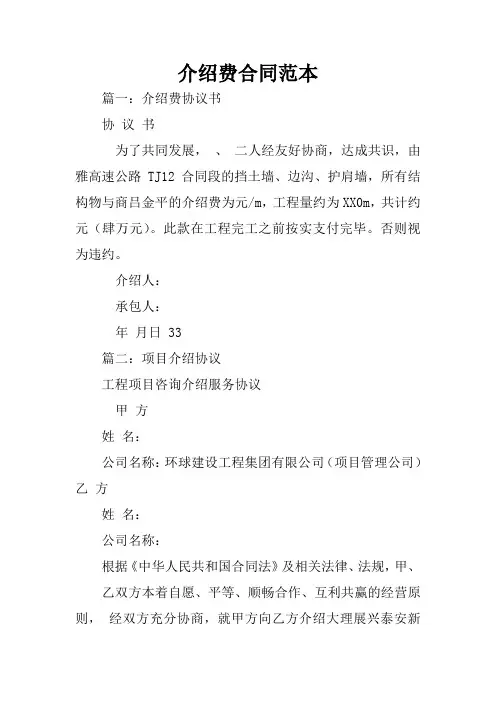 介绍费合同范本

篇一：介绍费协议书

协 议 书

为了共同发展， 、 二人经友好协商，达成共识，由雅高速公路 TJ12 合同段的挡土墙、边沟、护肩墙，所有结构物与商吕金平的介绍费为元/m，工程量约为XX0m，共计约元（肆万元）。此款在工程完工之前按实支付完毕。否则视为违约。

介绍人：

承包人：

年 月日 33

篇二：项目介绍协议

工程项目咨询介绍服务协议

甲 方

姓 名：

公司名称：环球建设工程集团有限公司（项目管理公司）

乙 方

姓 名：

公司名称：

根据《中华人民共和国合同法》及相关法律、法规，甲、乙双方本着自愿、平等、顺畅合作、互利共赢的经营原则， 经双方充分协商，就甲方向乙方介绍大理展兴泰安新